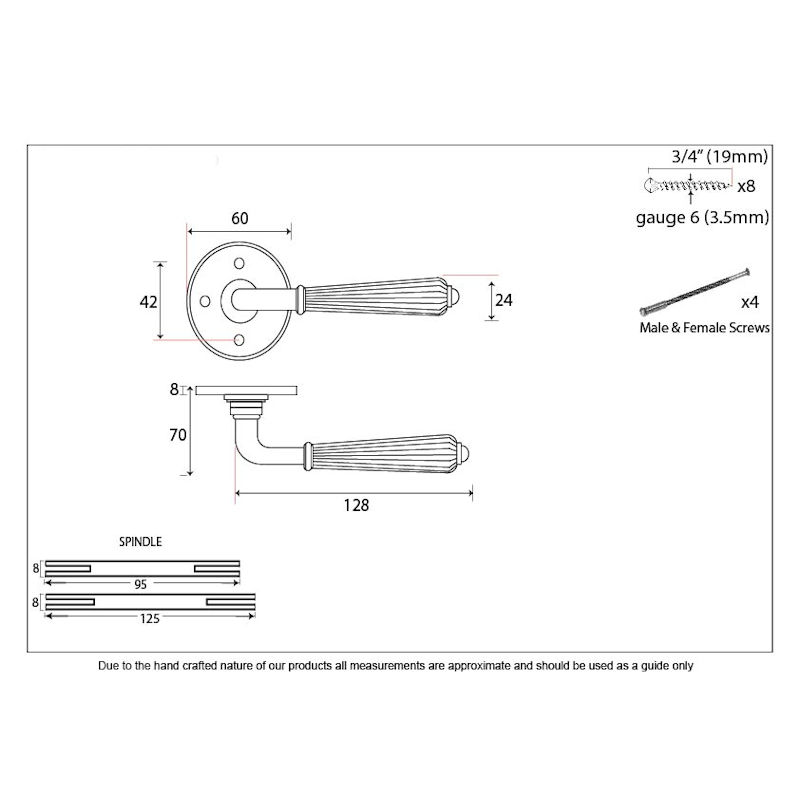 60

42

24

8

70

128

3/4" (19mm)

x8

gauge 6 (3.5mm)

x4

Male & Female Screws

SPINDLE

8

95

8

125

Due to the hand crafted nature of our products all measurements are approximate and should be used as a guide only